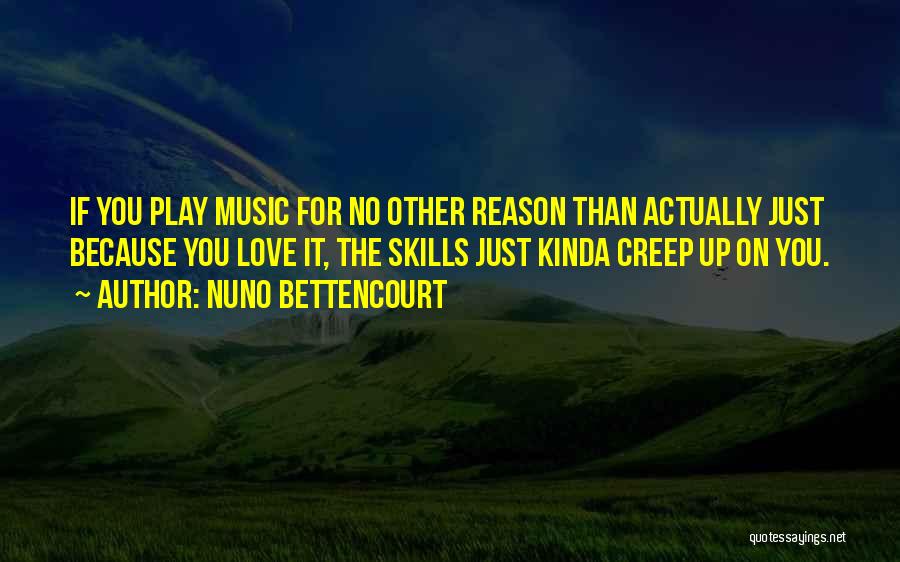 IF YOU PLAY MUSIC FOR NO OTHER REASON THAN ACTUALLY JUST BECAUSE YOU LOVE IT, THE SKILLS JUST KINDA CREEP UP ON YOU.

~ AUTHOR: NUNO BETTENCOURT

quotessayings.net